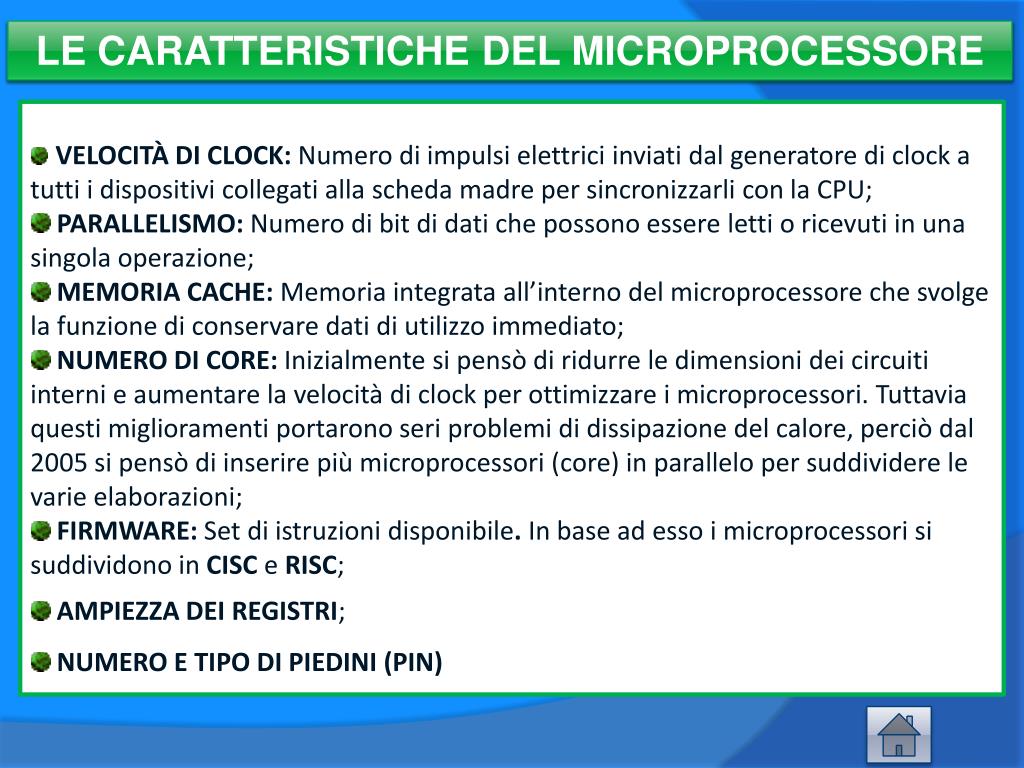 LE CARATTERISTICHE DEL MICROPROCESSORE

VELOCITÀ DI CLOCK: Numero di impulsi elettrici inviati dal generatore di clock a tutti i dispositivi collegati alla scheda madre per sincronizzarli con la CPU;
PARALLELISMO: Numero di bit di dati che possono essere letti o ricevuti in una singola operazione;
MEMORIA CACHE: Memoria integrata all'interno del microprocessore che svolge la funzione di conservare dati di utilizzo immediato;
NUMERO DI CORE: Inizialmente si pensò di ridurre le dimensioni dei circuiti interni e aumentare la velocità di clock per ottimizzare i microprocessori. Tuttavia questi miglioramenti portarono seri problemi di dissipazione del calore, perciò dal 2005 si pensò di inserire più microprocessori (core) in parallelo per suddividere le varie elaborazioni;
FIRMWARE: Set di istruzioni disponibile. In base ad esso i microprocessori si suddividono in CISC e RISC;

AMPIEZZA DEI REGISTRI;

NUMERO E TIPO DI PIEDINI (PIN)